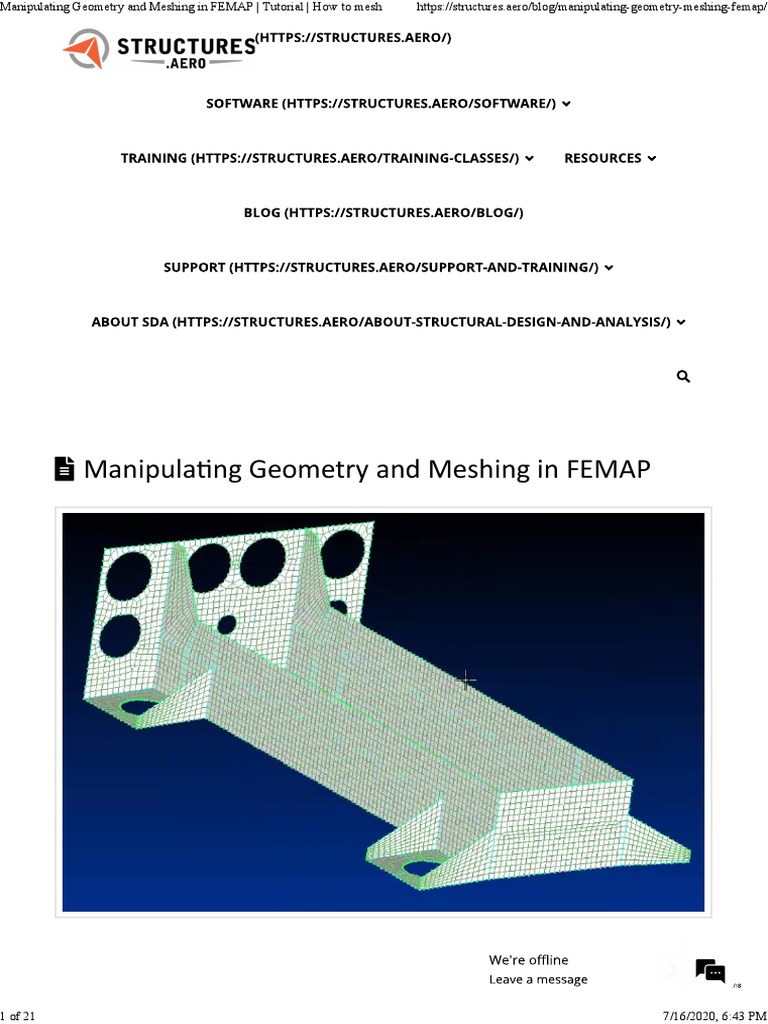 Manipulating Geometry and Meshing in FEMAP | Tutorial | How to mesh https://structures.aero/blog/manipulating-geometry-meshing-femap/

STRUCTURES .AERO (HTTPS://STRUCTURES.AERO/)

SOFTWARE (HTTPS://STRUCTURES.AERO/SOFTWARE/)

TRAINING (HTTPS://STRUCTURES.AERO/TRAINING-CLASSES/) RESOURCES

BLOG (HTTPS://STRUCTURES.AERO/BLOG/)

SUPPORT (HTTPS://STRUCTURES.AERO/SUPPORT-AND-TRAINING/)

ABOUT SDA (HTTPS://STRUCTURES.AERO/ABOUT-STRUCTURAL-DESIGN-AND-ANALYSIS/)

Manipulating Geometry and Meshing in FEMAP

We're offline
Leave a message

1 of 21 7/16/2020, 6:43 PM